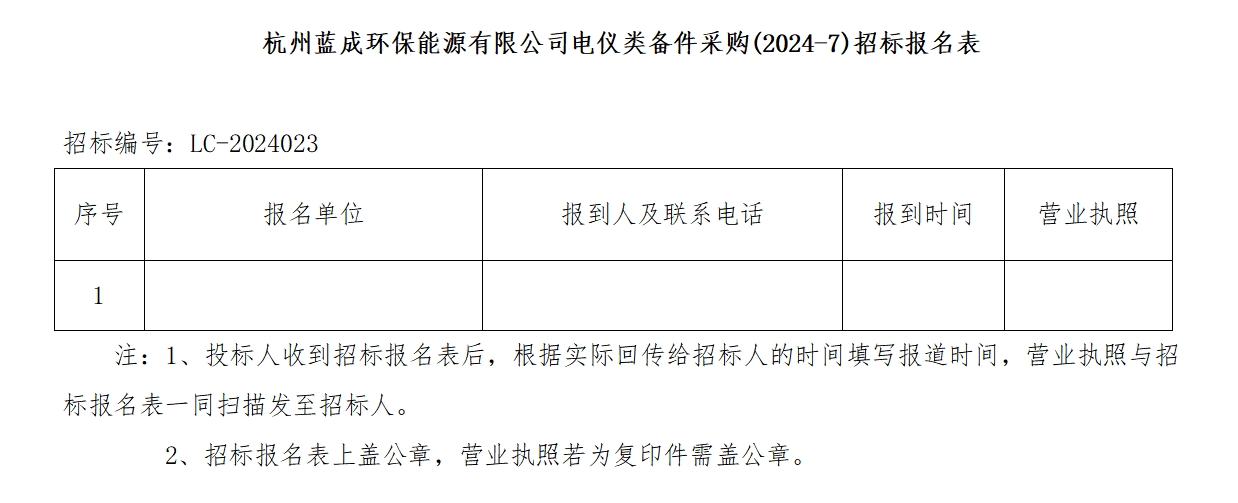 杭州蓝成环保能源有限公司电仪类备件采购(2024-7)招标报名表

招标编号：LC-2024023

| 序号 | 报名单位 | 报到人及联系电话 | 报到时间 | 营业执照 |
|---|---|---|---|---|
| 1 | | | | |

注：1、投标人收到招标报名表后，根据实际回传给招标人的时间填写报道时间，营业执照与招标报名表一同扫描发至招标人。

2、招标报名表上盖公章，营业执照若为复印件需盖公章。